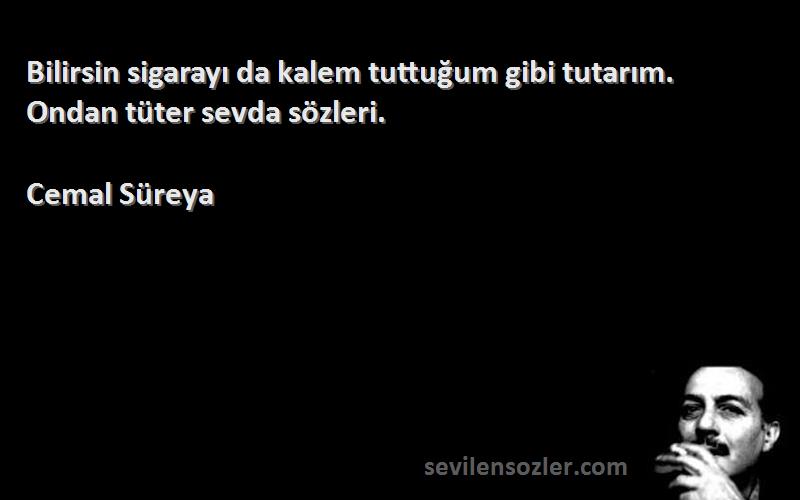 Bilirsin sigarayı da kalem tuttuğum gibi tutarım. Ondan tüter sevda sözleri.

Cemal Süreya

sevilensozler.com